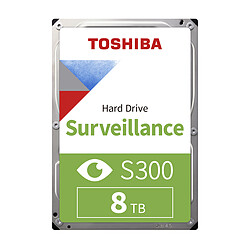 TOSHIBA

Hard Drive
Surveillance

S300

8 TB